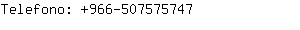 Telefono: +966-507575747